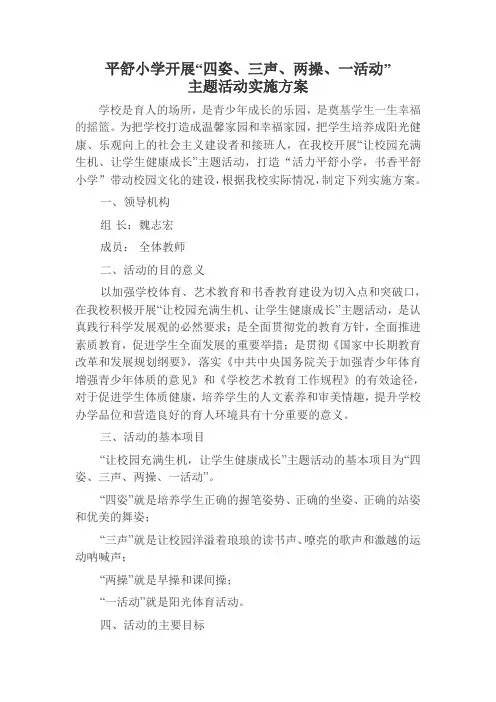 平舒小学开展“四姿、三声、两操、一活动”
主题活动实施方案

学校是育人的场所，是青少年成长的乐园，是奠基学生一生幸福的摇篮。为把学校打造成温馨家园和幸福家园，把学生培养成阳光健康、乐观向上的社会主义建设者和接班人，在我校开展“让校园充满生机、让学生健康成长”主题活动，打造“活力平舒小学，书香平舒小学”带动校园文化的建设，根据我校实际情况，制定下列实施方案。

一、领导机构

组 长：魏志宏

成员： 全体教师

二、活动的目的意义

以加强学校体育、艺术教育和书香教育建设为切入点和突破口，在我校积极开展“让校园充满生机、让学生健康成长”主题活动，是认真践行科学发展观的必然要求；是全面贯彻党的教育方针，全面推进素质教育，促进学生全面发展的重要举措；是贯彻《国家中长期教育改革和发展规划纲要》，落实《中共中央国务院关于加强青少年体育增强青少年体质的意见》和《学校艺术教育工作规程》的有效途径，对于促进学生体质健康，培养学生的人文素养和审美情趣，提升学校办学品位和营造良好的育人环境具有十分重要的意义。

三、活动的基本项目

“让校园充满生机，让学生健康成长”主题活动的基本项目为“四姿、三声、两操、一活动”。

“四姿”就是培养学生正确的握笔姿势、正确的坐姿、正确的站姿和优美的舞姿；

“三声”就是让校园洋溢着琅琅的读书声、嘹亮的歌声和激越的运动呐喊声；

“两操”就是早操和课间操；

“一活动”就是阳光体育活动。

四、活动的主要目标